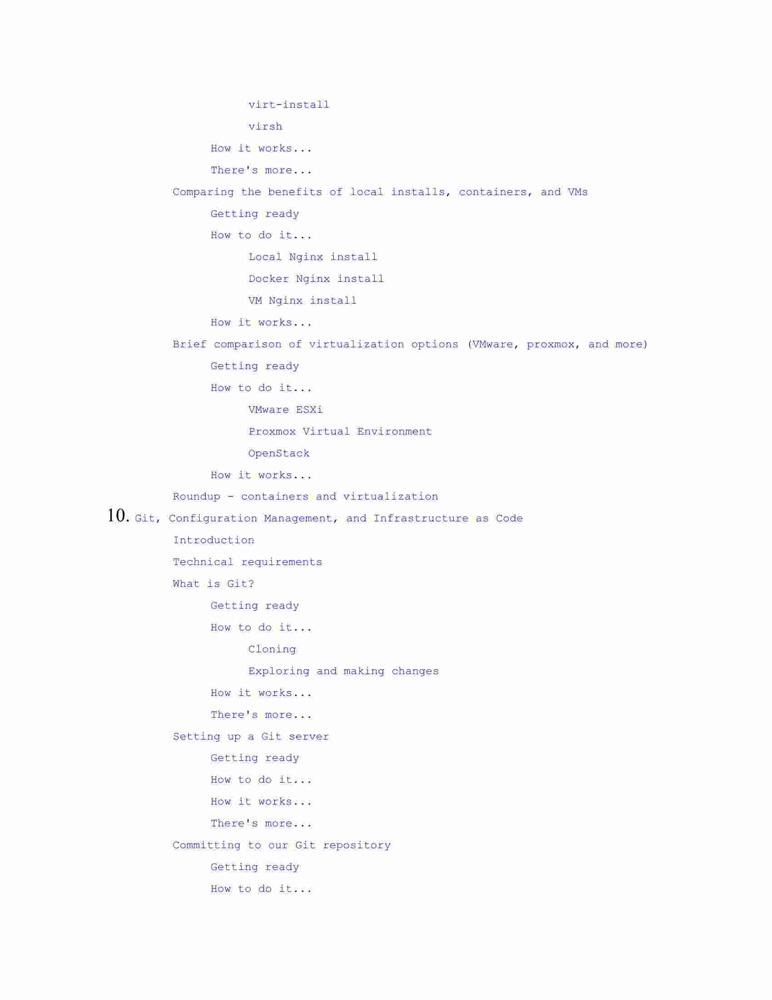 virt-install
virsh
How it works...
There's more...
Comparing the benefits of local installs, containers, and VMs
Getting ready
How to do it...
Local Nginx install
Docker Nginx install
VM Nginx install
How it works...
Brief comparison of virtualization options (VMware, proxmox, and more)
Getting ready
How to do it...
VMware ESXi
Proxmox Virtual Environment
OpenStack
How it works...
Roundup - containers and virtualization
10. Git, Configuration Management, and Infrastructure as Code
Introduction
Technical requirements
What is Git?
Getting ready
How to do it...
Cloning
Exploring and making changes
How it works...
There's more...
Setting up a Git server
Getting ready
How to do it...
How it works...
There's more...
Committing to our Git repository
Getting ready
How to do it...